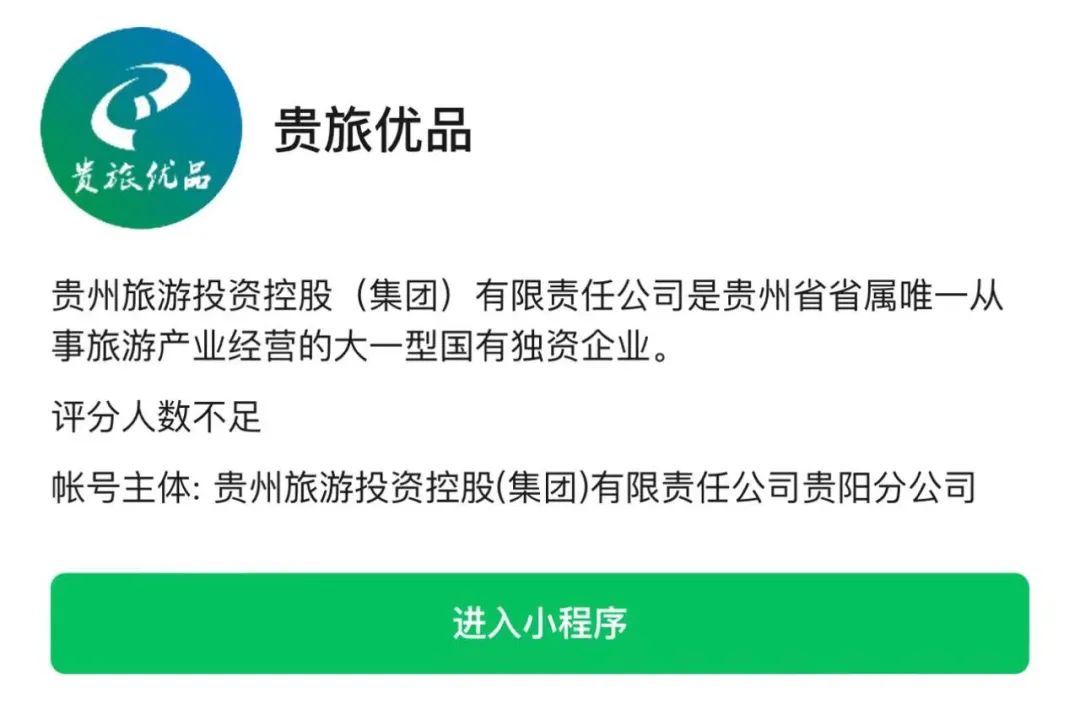 贵旅优品

贵旅优品

贵州旅游投资控股（集团）有限责任公司是贵州省省属唯一从事旅游产业经营的大一型国有独资企业。

评分人数不足

帐号主体: 贵州旅游投资控股(集团)有限责任公司贵阳分公司

进入小程序